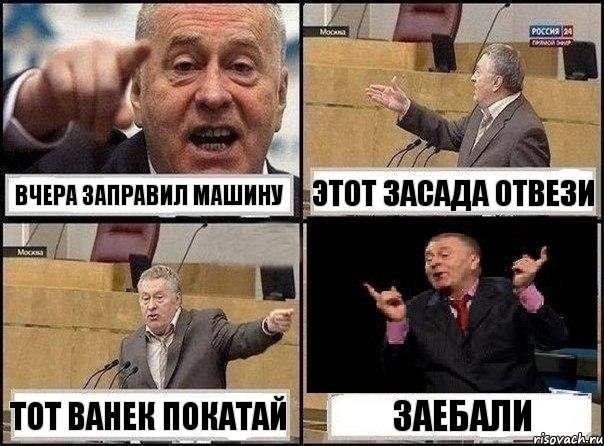 ВЧЕРА ЗАПРАВИЛ МАШИНУ

Москва

РОССИЯ 24
ПРЯМОЙ ЭФИР

ЭТОТ ЗАСАДА ОТВЕЗИ

Москва

ТОТ ВАНЕК ПОКАТАЙ

ЗАЕБАЛИ

risovach.ru